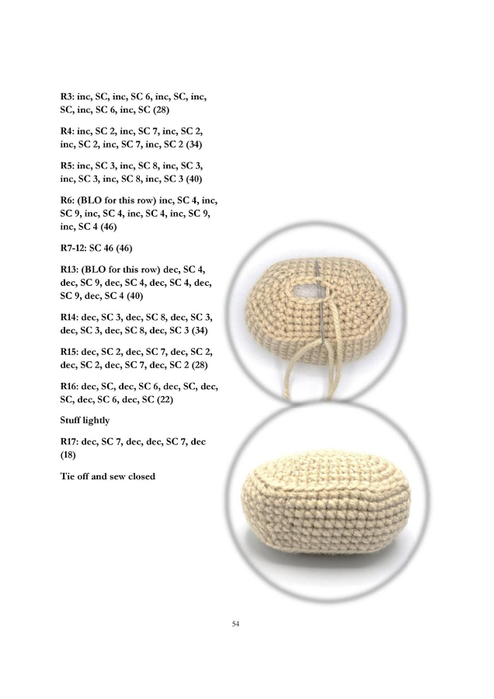 R3: inc, SC, inc, SC 6, inc, SC, inc, SC, inc, SC 6, inc, SC (28)

R4: inc, SC 2, inc, SC 7, inc, SC 2, inc, SC 2, inc, SC 7, inc, SC 2 (34)

R5: inc, SC 3, inc, SC 8, inc, SC 3, inc, SC 3, inc, SC 8, inc, SC 3 (40)

R6: (BLO for this row) inc, SC 4, inc, SC 9, inc, SC 4, inc, SC 4, inc, SC 9, inc, SC 4 (46)

R7-12: SC 46 (46)

R13: (BLO for this row) dec, SC 4, dec, SC 9, dec, SC 4, dec, SC 4, dec, SC 9, dec, SC 4 (40)

R14: dec, SC 3, dec, SC 8, dec, SC 3, dec, SC 3, dec, SC 8, dec, SC 3 (34)

R15: dec, SC 2, dec, SC 7, dec, SC 2, dec, SC 2, dec, SC 7, dec, SC 2 (28)

R16: dec, SC, dec, SC 6, dec, SC, dec, SC, dec, SC 6, dec, SC (22)

Stuff lightly

R17: dec, SC 7, dec, dec, SC 7, dec (18)

Tie off and sew closed

54